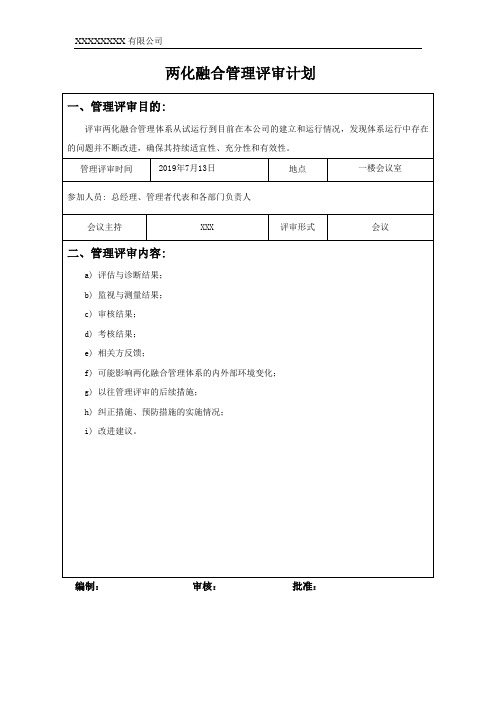 XXXXXXXXX 有限公司

两化融合管理评审计划

一、管理评审目的：

评审两化融合管理体系从试运行到目前在本公司的建立和运行情况，发现体系运行中存在的问题并不断改进，确保其持续适宜性、充分性和有效性。

| 管理评审时间 | 2019年7月13日 | 地点 | 一楼会议室 |
|---|---|---|---|

参加人员：总经理、管理者代表和各部门负责人

| 会议主持 | XXX | 评审形式 | 会议 |
|---|---|---|---|

二、管理评审内容：

a）评估与诊断结果；

b）监视与测量结果；

c）审核结果；

d）考核结果；

e）相关方反馈；

f）可能影响两化融合管理体系的内外部环境变化；

g）以往管理评审的后续措施；

h）纠正措施、预防措施的实施情况；

i）改进建议。

编制： 审核： 批准：